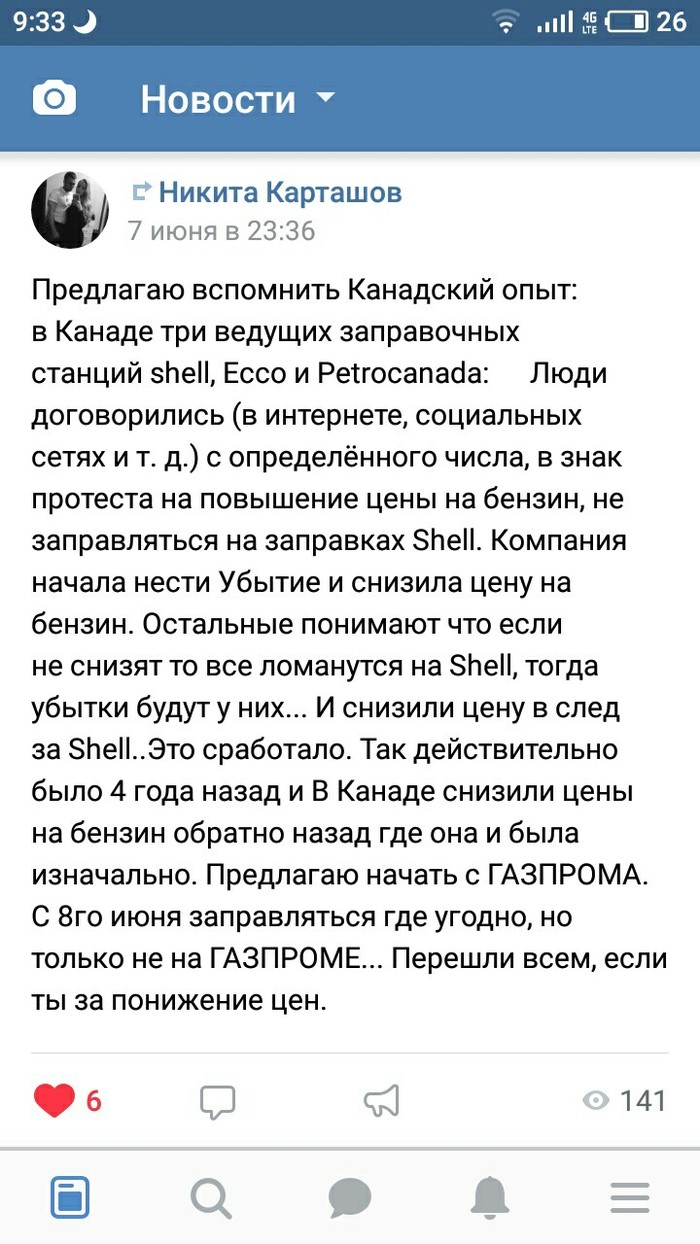 9:33 4G LTE 26

Новости

Никита Карташов
7 июня в 23:36

Предлагаю вспомнить Канадский опыт: в Канаде три ведущих заправочных станций shell, Ecco и Petrocanada: Люди договорились (в интернете, социальных сетях и т. д.) с определённого числа, в знак протеста на повышение цены на бензин, не заправляться на заправках Shell. Компания начала нести Убытие и снизила цену на бензин. Остальные понимают что если не снизят то все ломанутся на Shell, тогда убытки будут у них... И снизили цену в след за Shell..Это сработало. Так действительно было 4 года назад и В Канаде снизили цены на бензин обратно назад где она и была изначально. Предлагаю начать с ГАЗПРОМА. С 8го июня заправляться где угодно, но только не на ГАЗПРОМЕ... Перешли всем, если ты за понижение цен.

6

141